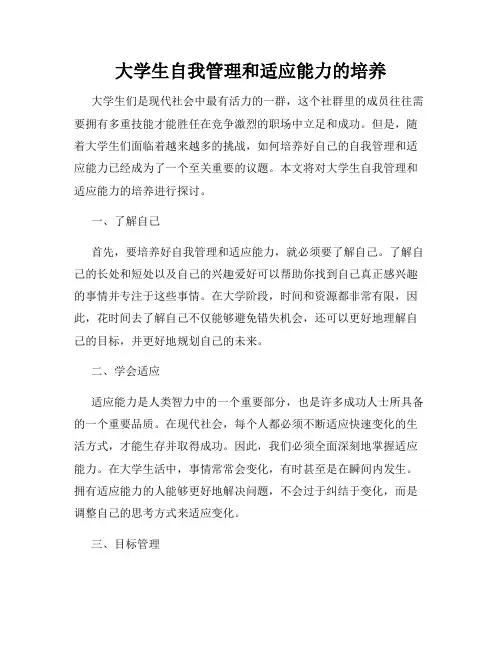 大学生自我管理和适应能力的培养

大学生们是现代社会中最有活力的一群，这个社群里的成员往往需要拥有多重技能才能胜任在竞争激烈的职场中立足和成功。但是，随着大学生们面临着越来越多的挑战，如何培养好自己的自我管理和适应能力已经成为了一个至关重要的议题。本文将对大学生自我管理和适应能力的培养进行探讨。

一、了解自己

首先，要培养好自我管理和适应能力，就必须要了解自己。了解自己的长处和短处以及自己的兴趣爱好可以帮助你找到自己真正感兴趣的事情并专注于这些事情。在大学阶段，时间和资源都非常有限，因此，花时间去了解自己不仅能够避免错失机会，还可以更好地理解自己的目标，并更好地规划自己的未来。

二、学会适应

适应能力是人类智力中的一个重要部分，也是许多成功人士所具备的一个重要品质。在现代社会，每个人都必须不断适应快速变化的生活方式，才能生存并取得成功。因此，我们必须全面深刻地掌握适应能力。在大学生活中，事情常常会变化，有时甚至是在瞬间内发生。拥有适应能力的人能够更好地解决问题，不会过于纠结于变化，而是调整自己的思考方式来适应变化。

三、目标管理